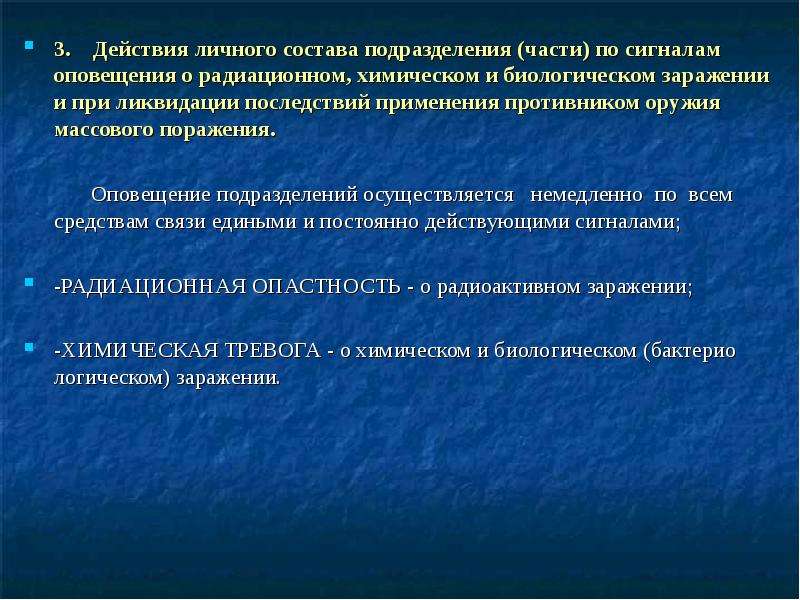 3. Действия личного состава подразделения (части) по сигналам оповещения о радиационном, химическом и биологическом заражении и при ликвидации последствий применения противником оружия массового поражения.

Оповещение подразделений осуществляется немедленно по всем средствам связи едиными и постоянно действующими сигналами;

-РАДИАЦИОННАЯ ОПАСТНОСТЬ - о радиоактивном заражении;

-ХИМИЧЕСКАЯ ТРЕВОГА - о химическом и биологическом (бактерио логическом) заражении.